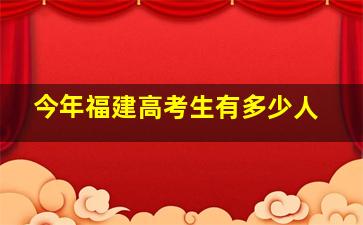 今年福建高考生有多少人